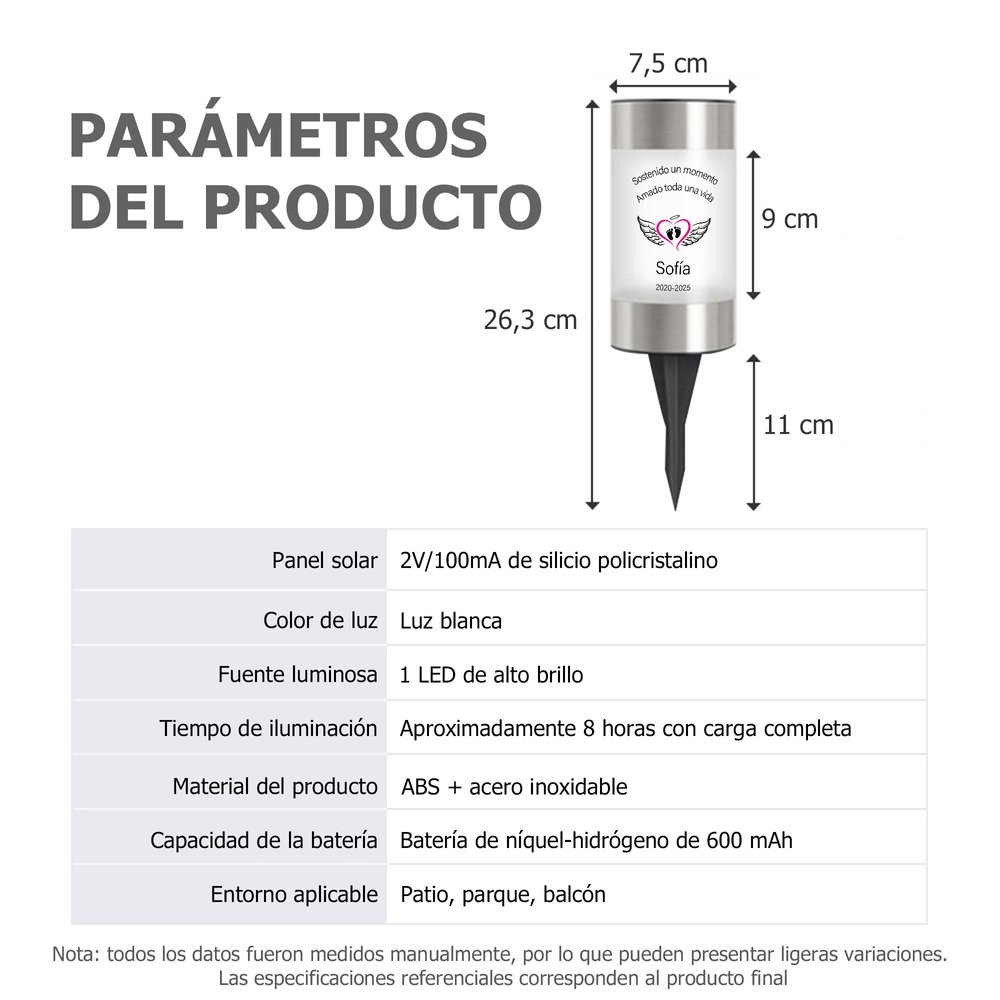 PARÁMETROS DEL PRODUCTO

7,5 cm

Sostenido un momento
Amado toda una vida
Sofía
2020-2025

9 cm

26,3 cm

11 cm

| Panel solar | 2V/100mA de silicio policristalino |
|---|---|
| Color de luz | Luz blanca |
| Fuente luminosa | 1 LED de alto brillo |
| Tiempo de iluminación | Aproximadamente 8 horas con carga completa |
| Material del producto | ABS + acero inoxidable |
| Capacidad de la batería | Batería de níquel-hidrógeno de 600 mAh |
| Entorno aplicable | Patio, parque, balcón |

Nota: todos los datos fueron medidos manualmente, por lo que pueden presentar ligeras variaciones. Las especificaciones referenciales corresponden al producto final